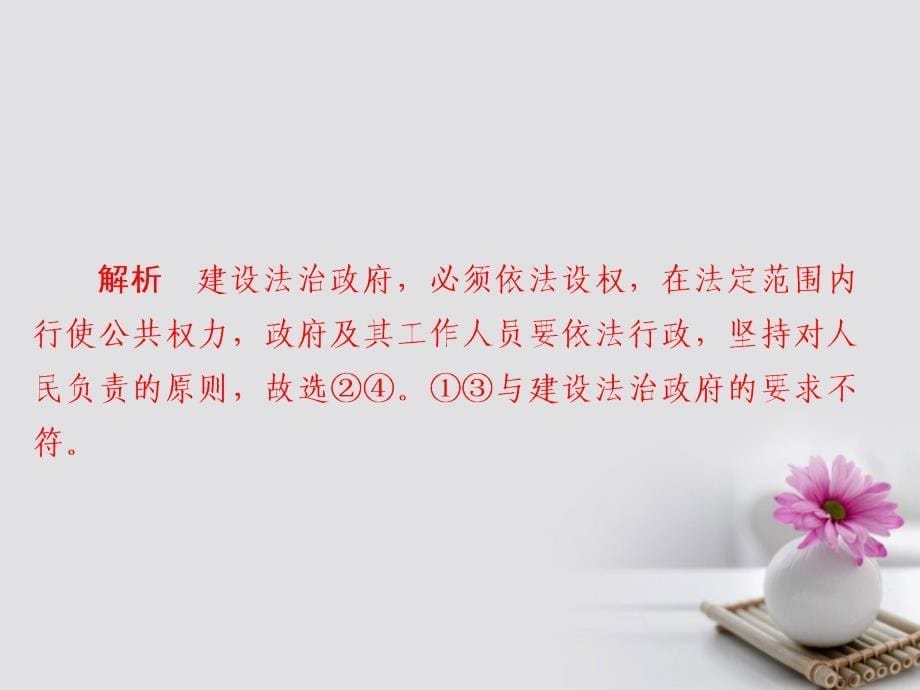 解析　建设法治政府，必须依法设权，在法定范围内行使公共权力，政府及其工作人员要依法行政，坚持对人民负责的原则，故选②④。①③与建设法治政府的要求不符。